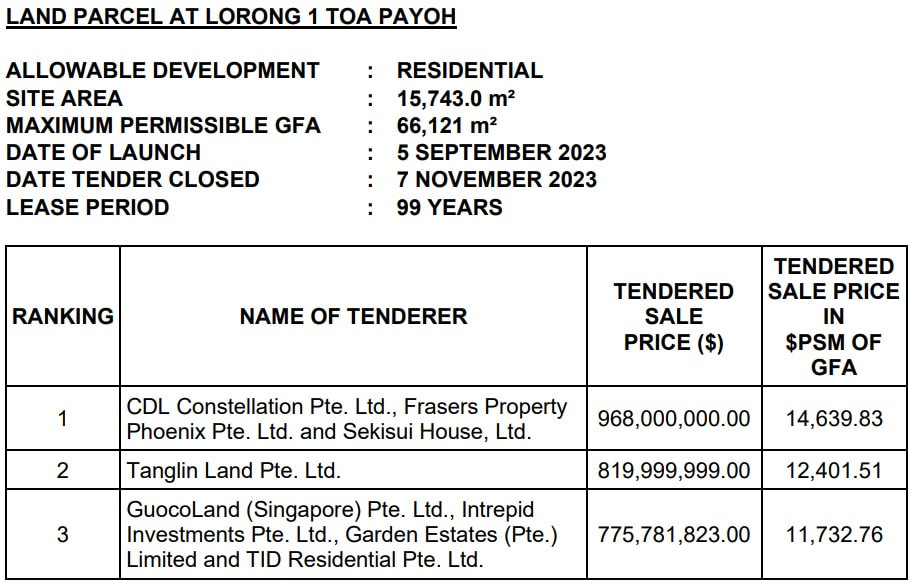 LAND PARCEL AT LORONG 1 TOA PAYOH

ALLOWABLE DEVELOPMENT : RESIDENTIAL
SITE AREA : 15,743.0 m²
MAXIMUM PERMISSIBLE GFA : 66,121 m²
DATE OF LAUNCH : 5 SEPTEMBER 2023
DATE TENDER CLOSED : 7 NOVEMBER 2023
LEASE PERIOD : 99 YEARS

| RANKING | NAME OF TENDERER | TENDERED SALE PRICE ($) | TENDERED SALE PRICE IN $PSM OF GFA |
|---|---|---|---|
| 1 | CDL Constellation Pte. Ltd., Frasers Property Phoenix Pte. Ltd. and Sekisui House, Ltd. | 968,000,000.00 | 14,639.83 |
| 2 | Tanglin Land Pte. Ltd. | 819,999,999.00 | 12,401.51 |
| 3 | GuocoLand (Singapore) Pte. Ltd., Intrepid Investments Pte. Ltd., Garden Estates (Pte.) Limited and TID Residential Pte. Ltd. | 775,781,823.00 | 11,732.76 |